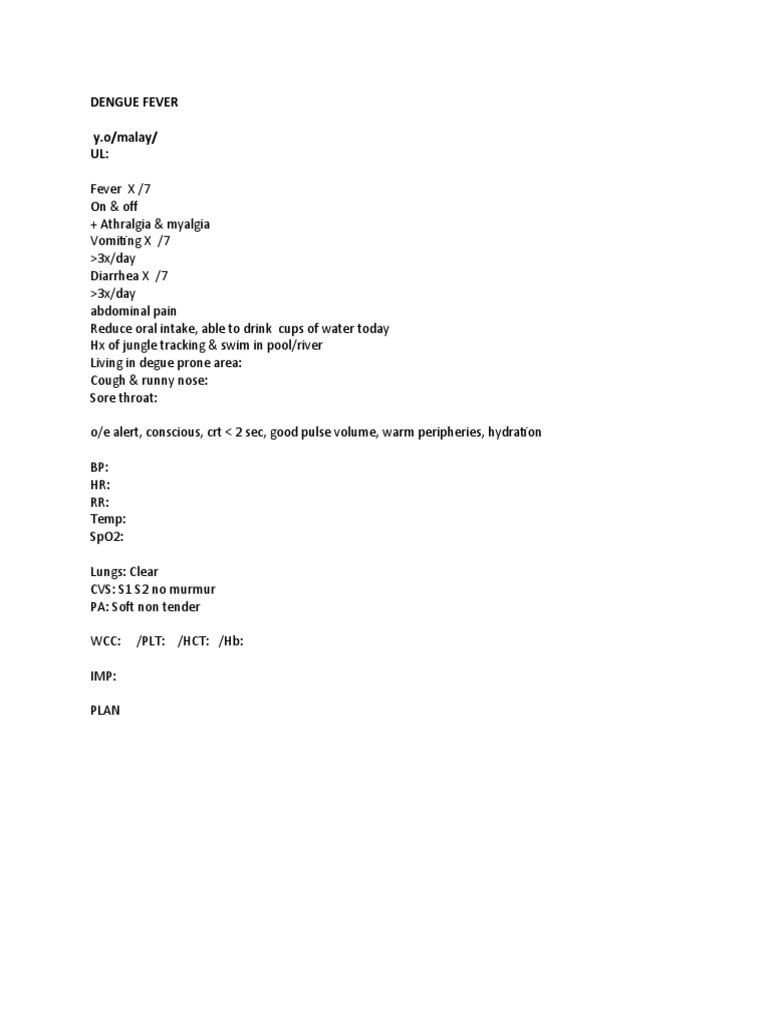 DENGUE FEVER

y.o/malay/
UL:

Fever X /7
On & off
+ Athralgia & myalgia
Vomiting X /7
>3x/day
Diarrhea X /7
>3x/day
abdominal pain
Reduce oral intake, able to drink cups of water today
Hx of jungle tracking & swim in pool/river
Living in degue prone area:
Cough & runny nose:
Sore throat:

o/e alert, conscious, crt < 2 sec, good pulse volume, warm peripheries, hydration

BP:
HR:
RR:
Temp:
SpO2:

Lungs: Clear
CVS: S1 S2 no murmur
PA: Soft non tender

WCC: /PLT: /HCT: /Hb:

IMP:

PLAN